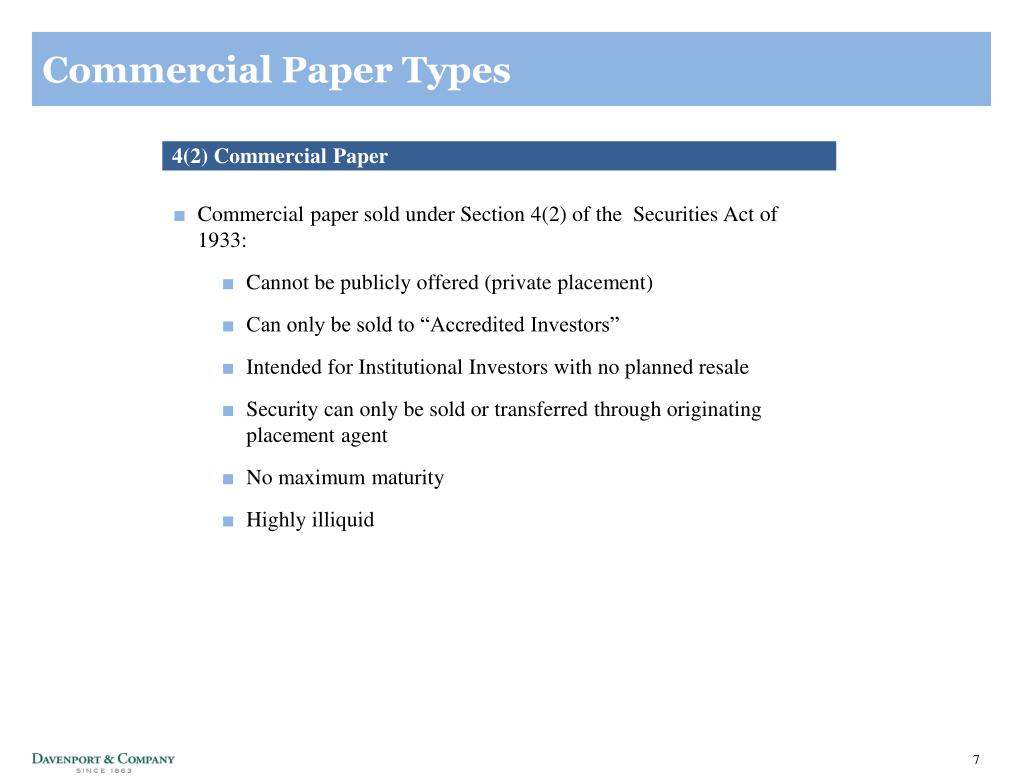 Commercial Paper Types

4(2) Commercial Paper

■ Commercial paper sold under Section 4(2) of the Securities Act of 1933:

■ Cannot be publicly offered (private placement)

■ Can only be sold to “Accredited Investors”

■ Intended for Institutional Investors with no planned resale

■ Security can only be sold or transferred through originating placement agent

■ No maximum maturity

■ Highly illiquid

DAVENPORT & COMPANY
SINCE 1863

7